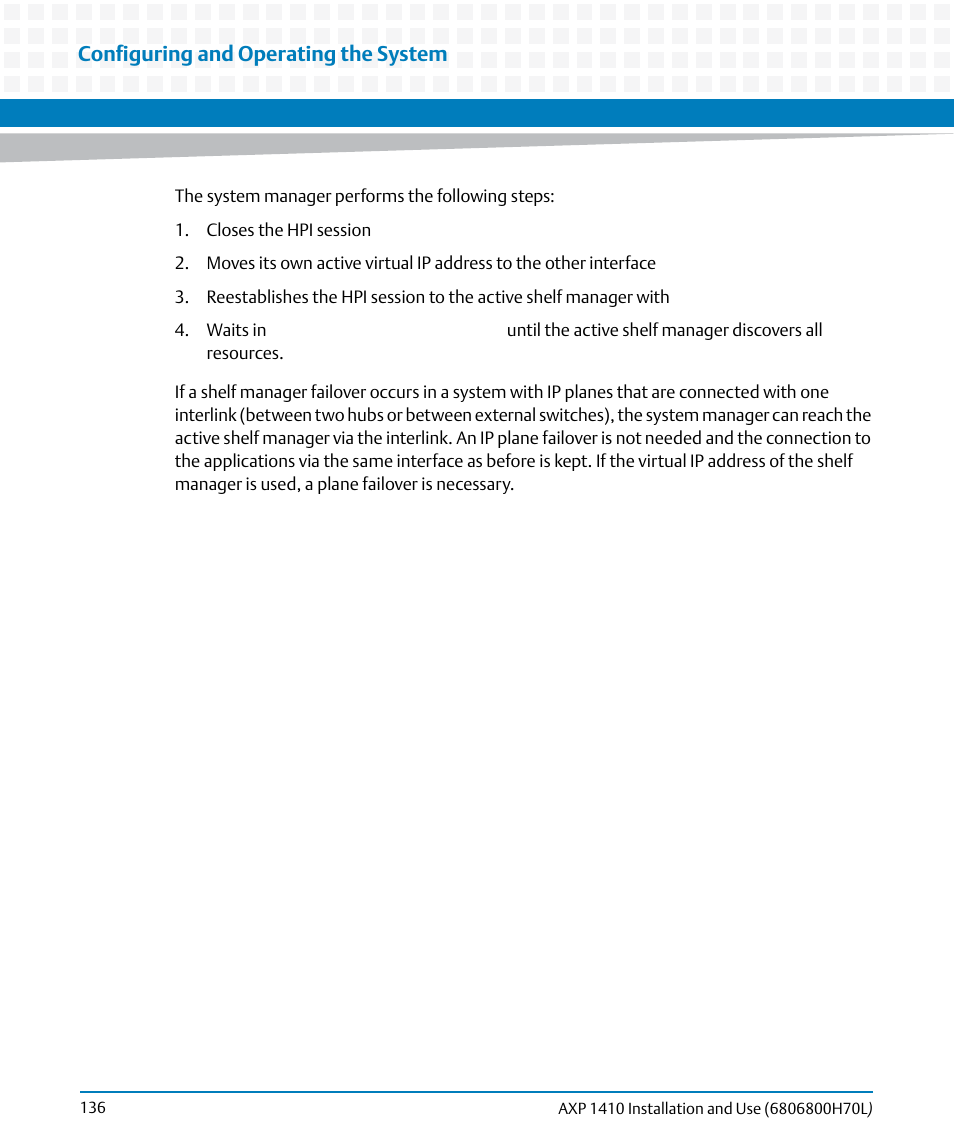 Configuring and Operating the System

The system manager performs the following steps:

1. Closes the HPI session

2. Moves its own active virtual IP address to the other interface

3. Reestablishes the HPI session to the active shelf manager with

4. Waits in until the active shelf manager discovers all resources.

If a shelf manager failover occurs in a system with IP planes that are connected with one interlink (between two hubs or between external switches), the system manager can reach the active shelf manager via the interlink. An IP plane failover is not needed and the connection to the applications via the same interface as before is kept. If the virtual IP address of the shelf manager is used, a plane failover is necessary.

136

AXP 1410 Installation and Use (6806800H70L)